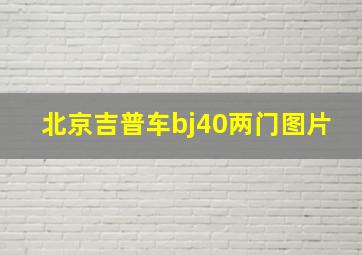 北京吉普车bj40两门图片